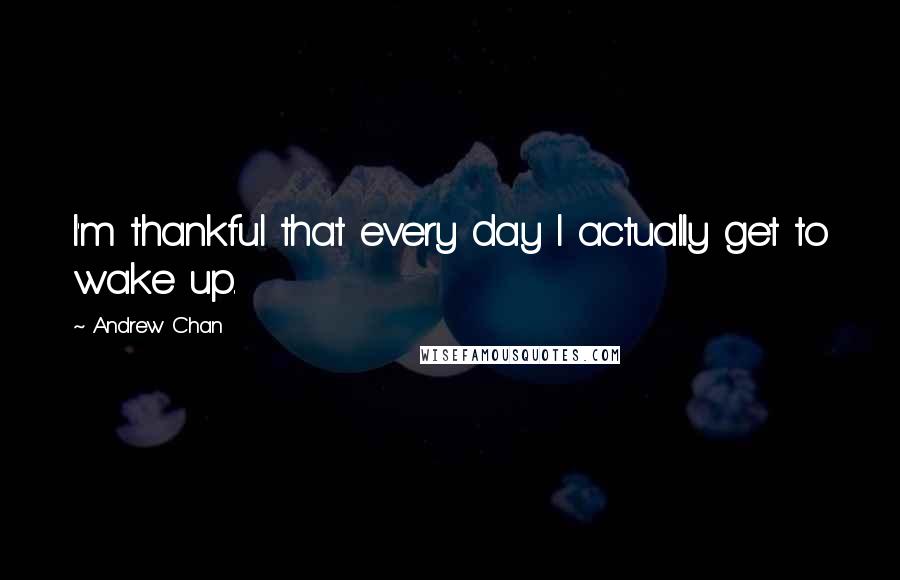 I'm thankful that every day I actually get to wake up.

~ Andrew Chan

WISEFAMOUSQUOTES.COM